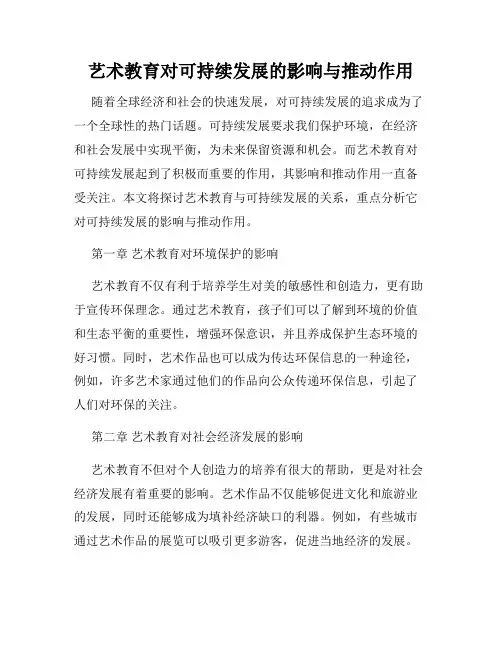 艺术教育对可持续发展的影响与推动作用

随着全球经济和社会的快速发展，对可持续发展的追求成为了一个全球性的热门话题。可持续发展要求我们保护环境，在经济和社会发展中实现平衡，为未来保留资源和机会。而艺术教育对可持续发展起到了积极而重要的作用，其影响和推动作用一直备受关注。本文将探讨艺术教育与可持续发展的关系，重点分析它对可持续发展的影响与推动作用。

第一章 艺术教育对环境保护的影响

艺术教育不仅有利于培养学生对美的敏感性和创造力，更有助于宣传环保理念。通过艺术教育，孩子们可以了解到环境的价值和生态平衡的重要性，增强环保意识，并且养成保护生态环境的好习惯。同时，艺术作品也可以成为传达环保信息的一种途径，例如，许多艺术家通过他们的作品向公众传递环保信息，引起了人们对环保的关注。

第二章 艺术教育对社会经济发展的影响

艺术教育不但对个人创造力的培养有很大的帮助，更是对社会经济发展有着重要的影响。艺术作品不仅能够促进文化和旅游业的发展，同时还能够成为填补经济缺口的利器。例如，有些城市通过艺术作品的展览可以吸引更多游客，促进当地经济的发展。